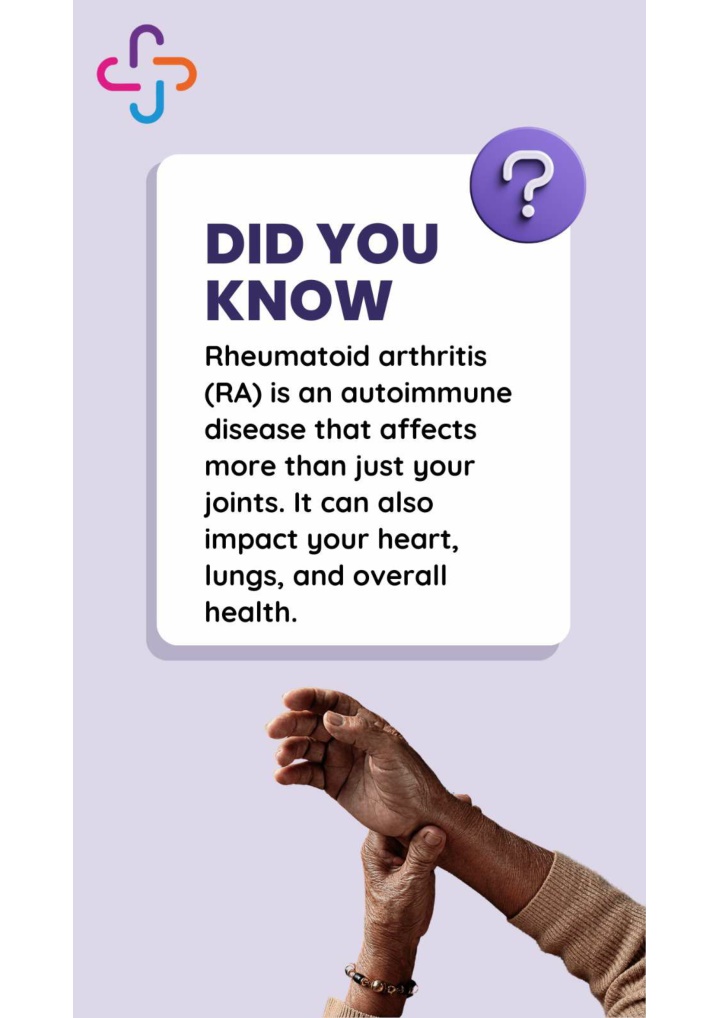 ?

DID YOU KNOW

Rheumatoid arthritis (RA) is an autoimmune disease that affects more than just your joints. It can also impact your heart, lungs, and overall health.